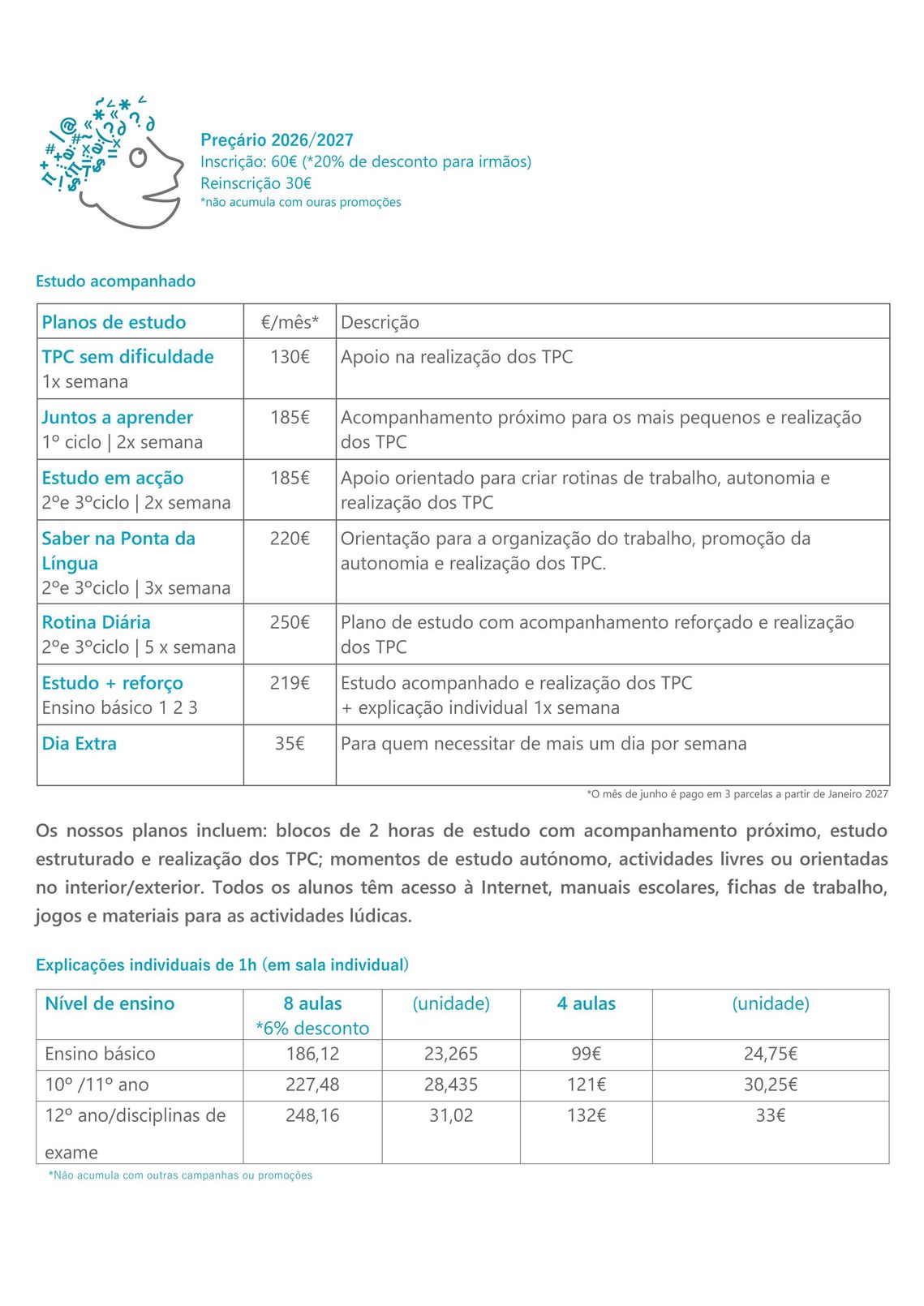 Preçário 2026/2027
Inscrição: 60€ (*20% de desconto para irmãos)
Reinscrição 30€
*não acumula com ouras promoções

Estudo acompanhado

| Planos de estudo | €/mês* | Descrição |
|---|---|---|
| TPC sem dificuldade 1x semana | 130€ | Apoio na realização dos TPC |
| Juntos a aprender 1º ciclo \| 2x semana | 185€ | Acompanhamento próximo para os mais pequenos e realização dos TPC |
| Estudo em acção 2ºe 3ºciclo \| 2x semana | 185€ | Apoio orientado para criar rotinas de trabalho, autonomia e realização dos TPC |
| Saber na Ponta da Língua 2ºe 3ºciclo \| 3x semana | 220€ | Orientação para a organização do trabalho, promoção da autonomia e realização dos TPC. |
| Rotina Diária 2ºe 3ºciclo \| 5 x semana | 250€ | Plano de estudo com acompanhamento reforçado e realização dos TPC |
| Estudo + reforço Ensino básico 1 2 3 | 219€ | Estudo acompanhado e realização dos TPC + explicação individual 1x semana |
| Dia Extra | 35€ | Para quem necessitar de mais um dia por semana |

*O mês de junho é pago em 3 parcelas a partir de Janeiro 2027

Os nossos planos incluem: blocos de 2 horas de estudo com acompanhamento próximo, estudo estruturado e realização dos TPC; momentos de estudo autónomo, actividades livres ou orientadas no interior/exterior. Todos os alunos têm acesso à Internet, manuais escolares, fichas de trabalho, jogos e materiais para as actividades lúdicas.

Explicações individuais de 1h (em sala individual)

| Nível de ensino | 8 aulas *6% desconto | (unidade) | 4 aulas | (unidade) |
|---|---|---|---|---|
| Ensino básico | 186,12 | 23,265 | 99€ | 24,75€ |
| 10º /11º ano | 227,48 | 28,435 | 121€ | 30,25€ |
| 12º ano/disciplinas de exame | 248,16 | 31,02 | 132€ | 33€ |

*Não acumula com outras campanhas ou promoções